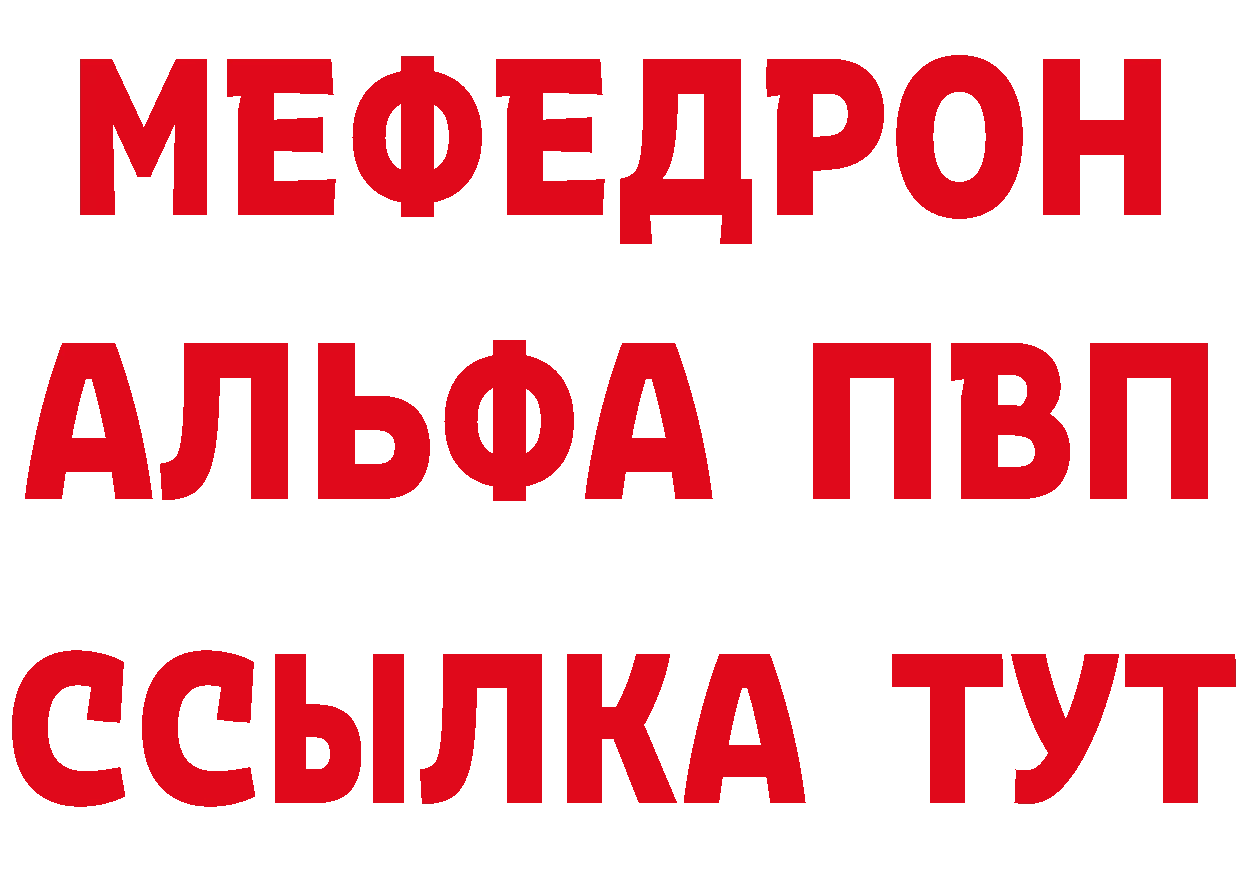 МЕФЕДРОН
АЛЬФА ПВП
ССЫЛКА ТУТ